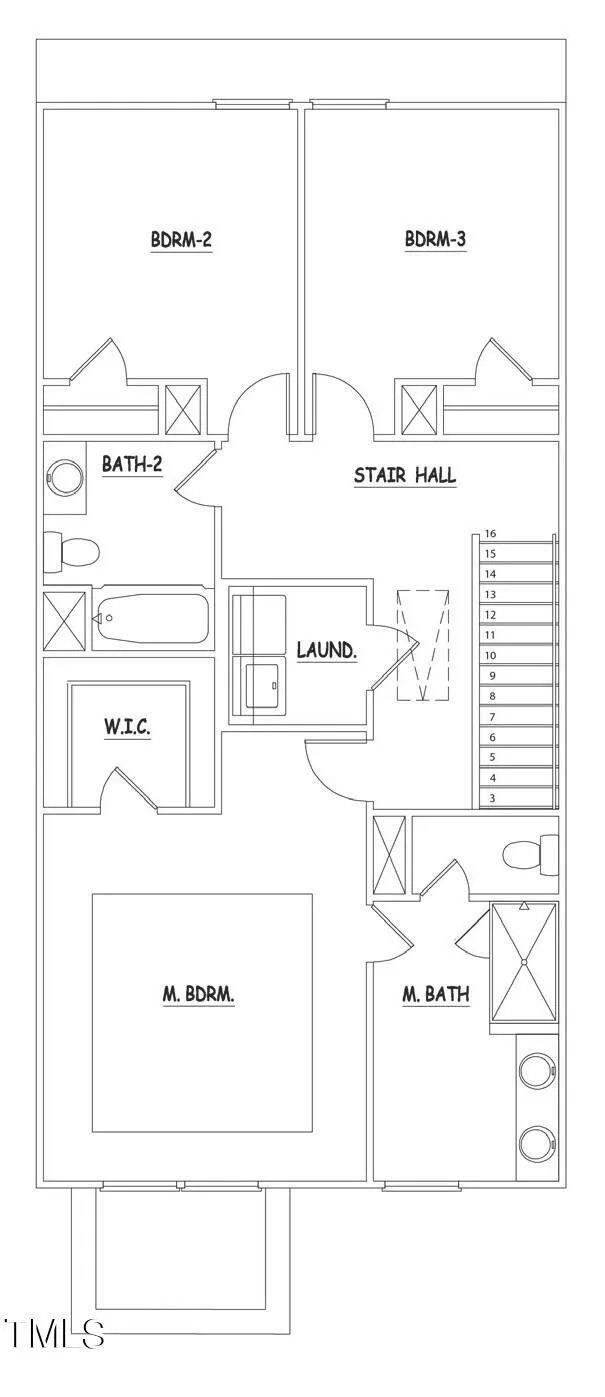 BDRM-2

BDRM-3

BATH-2

STAIR HALL

16
15
14
13
12
11
10
9
8
7
6
5
4
3

LAUND.

W.I.C.

M. BDRM.

M. BATH

TMLS